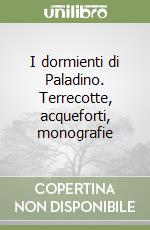 unilibro

I dormienti di Paladino. Terrecotte, acqueforti, monografie

COPERTINA
NON DISPONIBILE